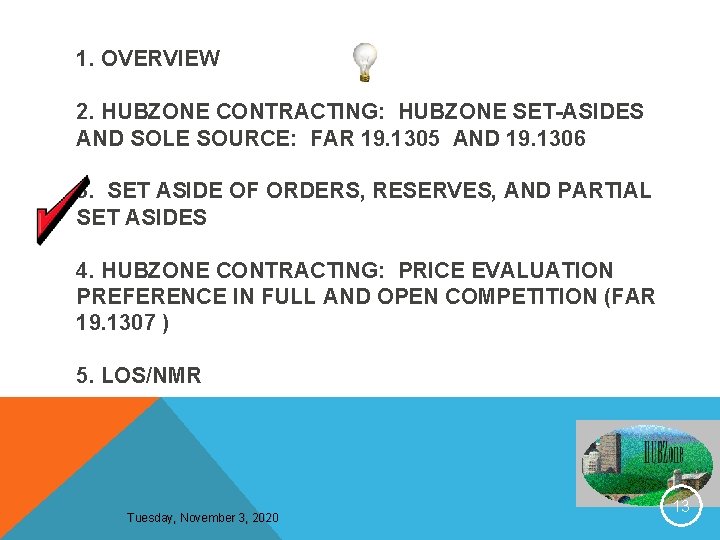 1. OVERVIEW

2. HUBZONE CONTRACTING: HUBZONE SET-ASIDES AND SOLE SOURCE: FAR 19.1305 AND 19.1306

3. SET ASIDE OF ORDERS, RESERVES, AND PARTIAL SET ASIDES

4. HUBZONE CONTRACTING: PRICE EVALUATION PREFERENCE IN FULL AND OPEN COMPETITION (FAR 19.1307 )

5. LOS/NMR

HUBZone

Tuesday, November 3, 2020

13